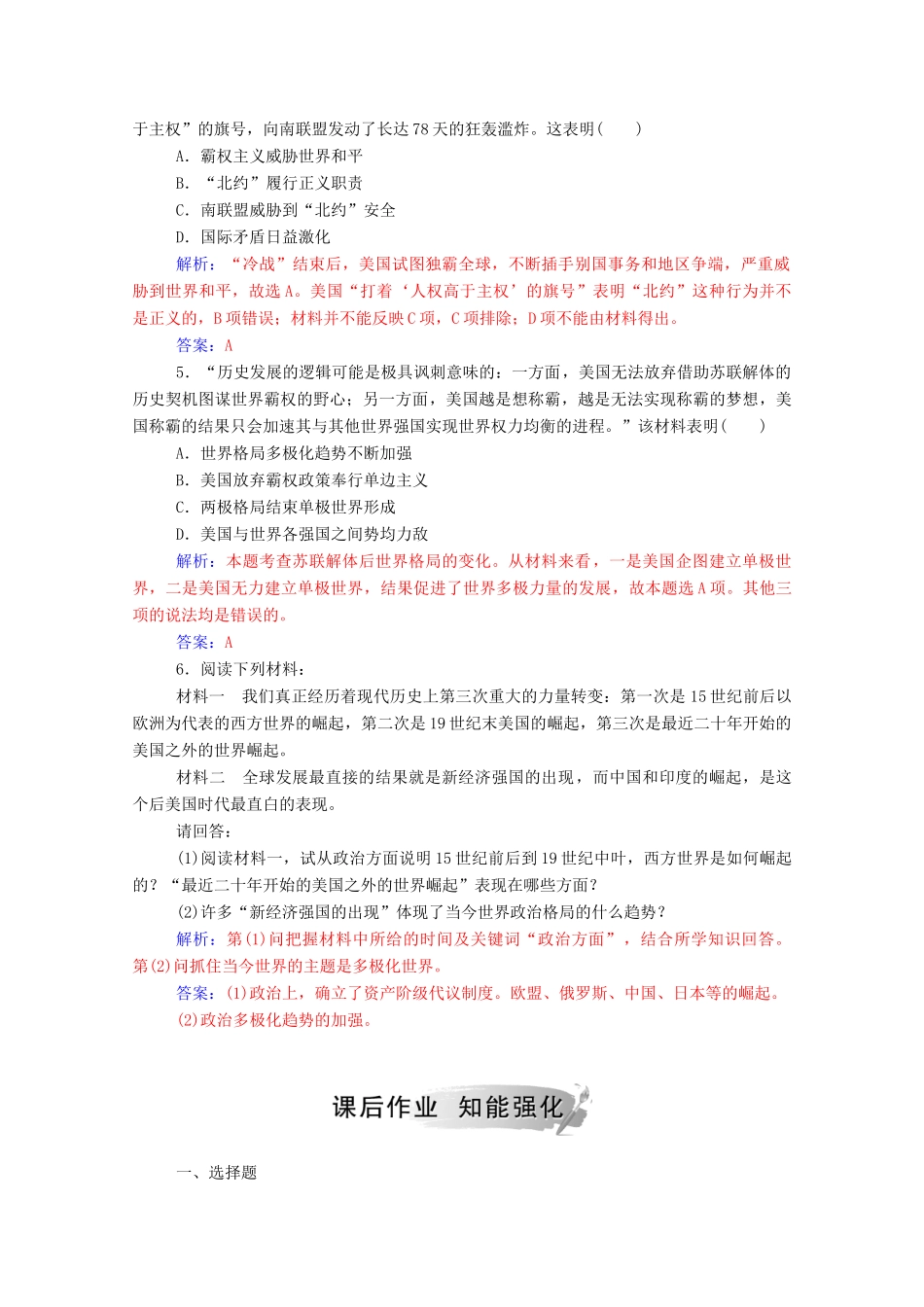 于主权”的旗号，向南联盟发动了长达78天的狂轰滥炸。这表明(　　)

A．霸权主义威胁世界和平

B．“北约”履行正义职责

C．南联盟威胁到“北约”安全

D．国际矛盾日益激化

解析：“冷战”结束后，美国试图独霸全球，不断插手别国事务和地区争端，严重威胁到世界和平，故选A。美国“打着‘人权高于主权’的旗号”表明“北约”这种行为并不是正义的，B项错误；材料并不能反映C项，C项排除；D项不能由材料得出。

答案：A

5．“历史发展的逻辑可能是极具讽刺意味的：一方面，美国无法放弃借助苏联解体的历史契机图谋世界霸权的野心；另一方面，美国越是想称霸，越是无法实现称霸的梦想，美国称霸的结果只会加速其与其他世界强国实现世界权力均衡的进程。”该材料表明(　　)

A．世界格局多极化趋势不断加强

B．美国放弃霸权政策奉行单边主义

C．两极格局结束单极世界形成

D．美国与世界各强国之间势均力敌

解析：本题考查苏联解体后世界格局的变化。从材料来看，一是美国企图建立单极世界，二是美国无力建立单极世界，结果促进了世界多极力量的发展，故本题选A项。其他三项的说法均是错误的。

答案：A

6．阅读下列材料：

材料一　我们真正经历着现代历史上第三次重大的力量转变：第一次是15世纪前后以欧洲为代表的西方世界的崛起，第二次是19世纪末美国的崛起，第三次是最近二十年开始的美国之外的世界崛起。

材料二　全球发展最直接的结果就是新经济强国的出现，而中国和印度的崛起，是这个后美国时代最直白的表现。

请回答：

(1)阅读材料一，试从政治方面说明15世纪前后到19世纪中叶，西方世界是如何崛起的？“最近二十年开始的美国之外的世界崛起”表现在哪些方面？

(2)许多“新经济强国的出现”体现了当今世界政治格局的什么趋势？

解析：第(1)问把握材料中所给的时间及关键词“政治方面”，结合所学知识回答。第(2)问抓住当今世界的主题是多极化世界。

答案：(1)政治上，确立了资产阶级代议制度。欧盟、俄罗斯、中国、日本等的崛起。

(2)政治多极化趋势的加强。

课后作业　知能强化

一、选择题